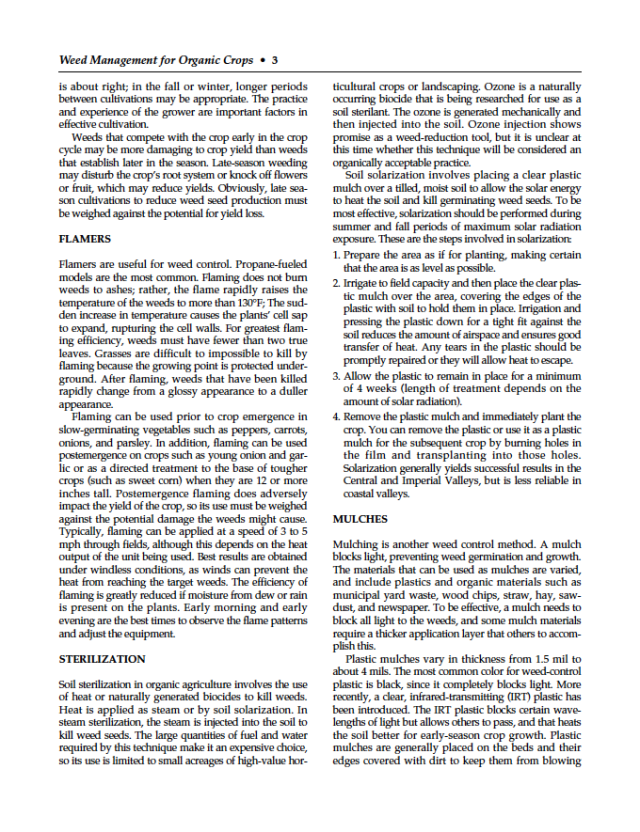 Weed Management for Organic Crops • 3

is about right; in the fall or winter, longer periods between cultivations may be appropriate. The practice and experience of the grower are important factors in effective cultivation.

Weeds that compete with the crop early in the crop cycle may be more damaging to crop yield than weeds that establish later in the season. Late-season weeding may disturb the crop's root system or knock off flowers or fruit, which may reduce yields. Obviously, late season cultivations to reduce weed seed production must be weighed against the potential for yield loss.

FLAMERS

Flamers are useful for weed control. Propane-fueled models are the most common. Flaming does not burn weeds to ashes; rather, the flame rapidly raises the temperature of the weeds to more than 130°F; The sudden increase in temperature causes the plants' cell sap to expand, rupturing the cell walls. For greatest flaming efficiency, weeds must have fewer than two true leaves. Grasses are difficult to impossible to kill by flaming because the growing point is protected underground. After flaming, weeds that have been killed rapidly change from a glossy appearance to a duller appearance.

Flaming can be used prior to crop emergence in slow-germinating vegetables such as peppers, carrots, onions, and parsley. In addition, flaming can be used postemergence on crops such as young onion and garlic or as a directed treatment to the base of tougher crops (such as sweet corn) when they are 12 or more inches tall. Postemergence flaming does adversely impact the yield of the crop, so its use must be weighed against the potential damage the weeds might cause. Typically, flaming can be applied at a speed of 3 to 5 mph through fields, although this depends on the heat output of the unit being used. Best results are obtained under windless conditions, as winds can prevent the heat from reaching the target weeds. The efficiency of flaming is greatly reduced if moisture from dew or rain is present on the plants. Early morning and early evening are the best times to observe the flame patterns and adjust the equipment.

STERILIZATION

Soil sterilization in organic agriculture involves the use of heat or naturally generated biocides to kill weeds. Heat is applied as steam or by soil solarization. In steam sterilization, the steam is injected into the soil to kill weed seeds. The large quantities of fuel and water required by this technique make it an expensive choice, so its use is limited to small acreages of high-value horticultural crops or landscaping. Ozone is a naturally occurring biocide that is being researched for use as a soil sterilant. The ozone is generated mechanically and then injected into the soil. Ozone injection shows promise as a weed-reduction tool, but it is unclear at this time whether this technique will be considered an organically acceptable practice.

Soil solarization involves placing a clear plastic mulch over a tilled, moist soil to allow the solar energy to heat the soil and kill germinating weed seeds. To be most effective, solarization should be performed during summer and fall periods of maximum solar radiation exposure. These are the steps involved in solarization:

1. Prepare the area as if for planting, making certain that the area is as level as possible.
2. Irrigate to field capacity and then place the clear plastic mulch over the area, covering the edges of the plastic with soil to hold them in place. Irrigation and pressing the plastic down for a tight fit against the soil reduces the amount of airspace and ensures good transfer of heat. Any tears in the plastic should be promptly repaired or they will allow heat to escape.
3. Allow the plastic to remain in place for a minimum of 4 weeks (length of treatment depends on the amount of solar radiation).
4. Remove the plastic mulch and immediately plant the crop. You can remove the plastic or use it as a plastic mulch for the subsequent crop by burning holes in the film and transplanting into those holes.

Solarization generally yields successful results in the Central and Imperial Valleys, but is less reliable in coastal valleys.

MULCHES

Mulching is another weed control method. A mulch blocks light, preventing weed germination and growth. The materials that can be used as mulches are varied, and include plastics and organic materials such as municipal yard waste, wood chips, straw, hay, sawdust, and newspaper. To be effective, a mulch needs to block all light to the weeds, and some mulch materials require a thicker application layer that others to accomplish this.

Plastic mulches vary in thickness from 1.5 mil to about 4 mils. The most common color for weed-control plastic is black, since it completely blocks light. More recently, a clear, infrared-transmitting (IRT) plastic has been introduced. The IRT plastic blocks certain wavelengths of light but allows others to pass, and that heats the soil better for early-season crop growth. Plastic mulches are generally placed on the beds and their edges covered with dirt to keep them from blowing